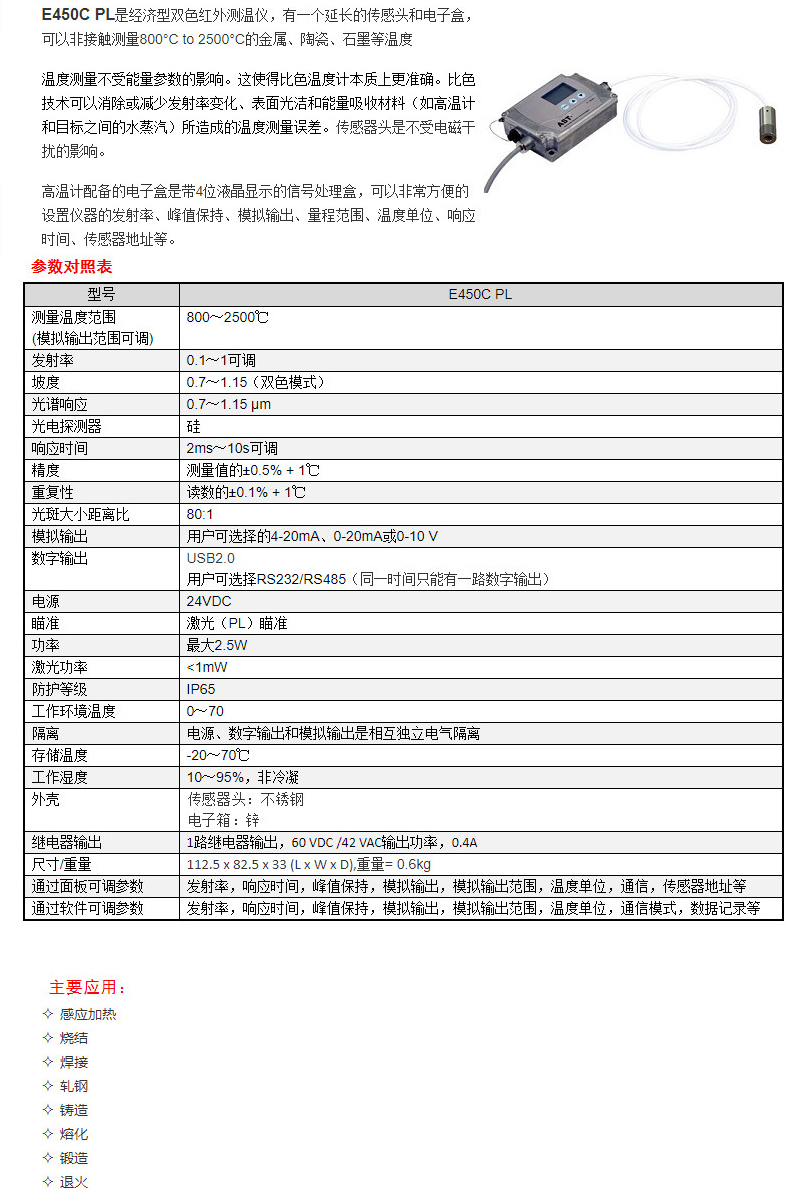 E450C PL是经济型双色红外测温仪，有一个延长的传感头和电子盒，可以非接触测量800°C to 2500°C的金属、陶瓷、石墨等温度

温度测量不受能量参数的影响。这使得比色温度计本质上更准确。比色技术可以消除或减少发射率变化、表面光洁和能量吸收材料（如高温计和目标之间的水蒸汽）所造成的温度测量误差。传感器头是不受电磁干扰的影响。

高温计配备的电子盒是带4位液晶显示的信号处理盒，可以非常方便的设置仪器的发射率、峰值保持、模拟输出、量程范围、温度单位、响应时间、传感器地址等。

AST

参数对照表

| 型号 | E450C PL |
|---|---|
| 测量温度范围 (模拟输出范围可调) | 800～2500℃ |
| 发射率 | 0.1～1可调 |
| 坡度 | 0.7～1.15（双色模式） |
| 光谱响应 | 0.7～1.15 μm |
| 光电探测器 | 硅 |
| 响应时间 | 2ms～10s可调 |
| 精度 | 测量值的±0.5% + 1℃ |
| 重复性 | 读数的±0.1% + 1℃ |
| 光斑大小距离比 | 80:1 |
| 模拟输出 | 用户可选择的4-20mA、0-20mA或0-10 V |
| 数字输出 | USB2.0 用户可选择RS232/RS485（同一时间只能有一路数字输出） |
| 电源 | 24VDC |
| 瞄准 | 激光（PL）瞄准 |
| 功率 | 最大2.5W |
| 激光功率 | <1mW |
| 防护等级 | IP65 |
| 工作环境温度 | 0～70 |
| 隔离 | 电源、数字输出和模拟输出是相互独立电气隔离 |
| 存储温度 | -20～70℃ |
| 工作湿度 | 10～95%，非冷凝 |
| 外壳 | 传感器头：不锈钢 电子箱：锌 |
| 继电器输出 | 1路继电器输出，60 VDC /42 VAC输出功率，0.4A |
| 尺寸/重量 | 112.5 x 82.5 x 33 (L x W x D),重量= 0.6kg |
| 通过面板可调参数 | 发射率，响应时间，峰值保持，模拟输出，模拟输出范围，温度单位，通信，传感器地址等 |
| 通过软件可调参数 | 发射率，响应时间，峰值保持，模拟输出，模拟输出范围，温度单位，通信模式，数据记录等 |

主要应用：
✧ 感应加热
✧ 烧结
✧ 焊接
✧ 轧钢
✧ 铸造
✧ 熔化
✧ 锻造
✧ 退火